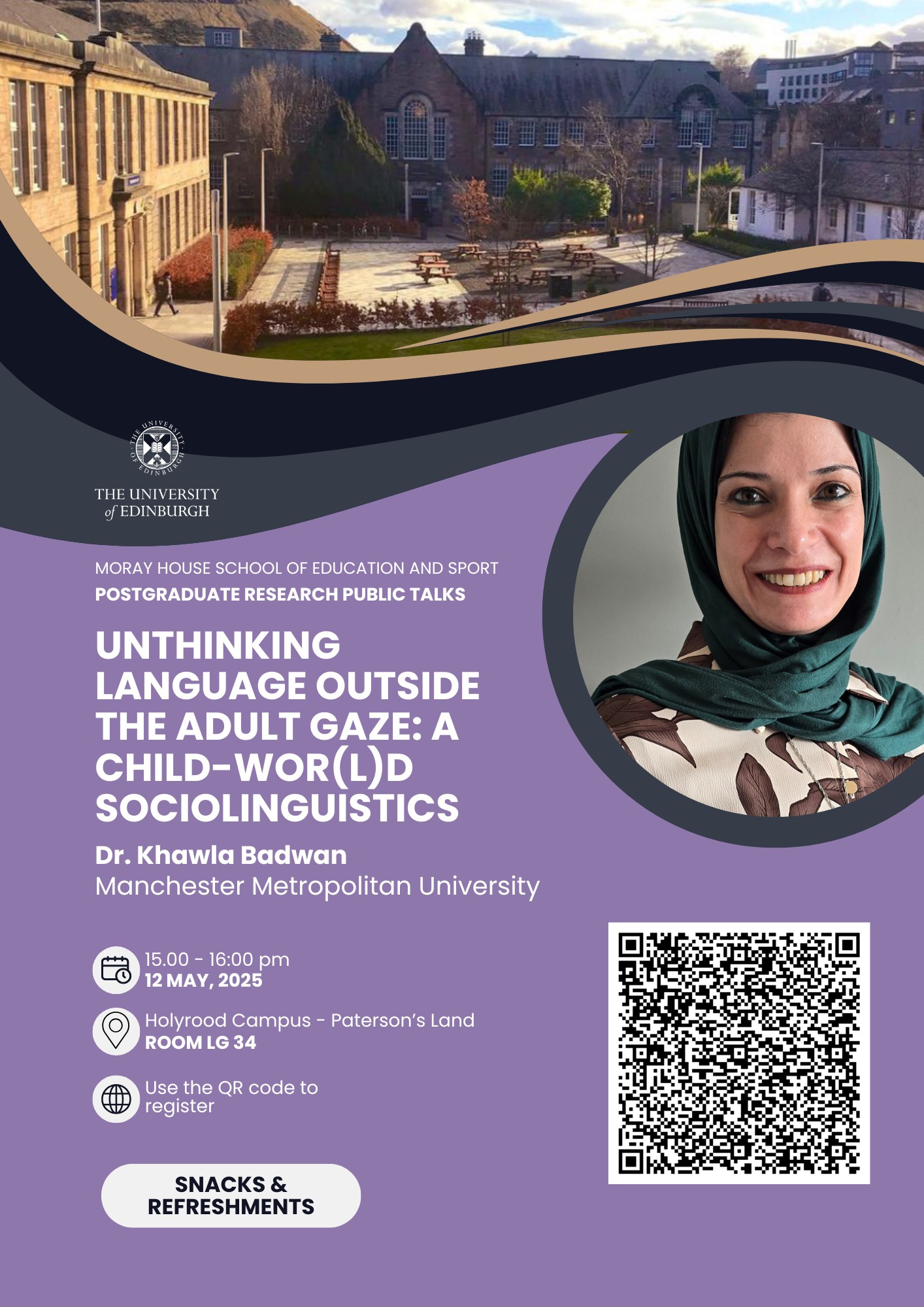 THE UNIVERSITY OF EDINBURGH

THE UNIVERSITY of EDINBURGH

MORAY HOUSE SCHOOL OF EDUCATION AND SPORT
POSTGRADUATE RESEARCH PUBLIC TALKS

UNTHINKING LANGUAGE OUTSIDE THE ADULT GAZE: A CHILD-WOR(L)D SOCIOLINGUISTICS

Dr. Khawla Badwan
Manchester Metropolitan University

15.00 - 16:00 pm
12 MAY, 2025

Holyrood Campus - Paterson's Land
ROOM LG 34

Use the QR code to register

SNACKS & REFRESHMENTS